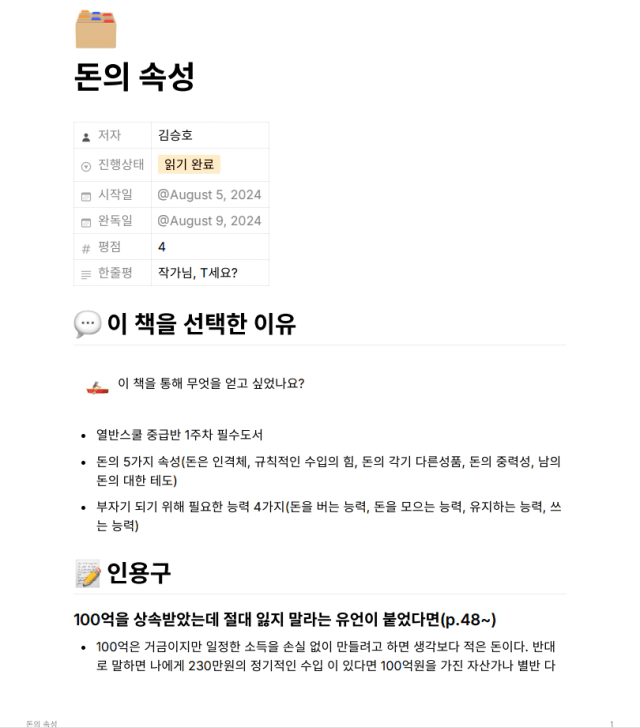 돈의 속성

| 저자 | 김승호 |
|---|---|
| 진행상태 | 읽기 완료 |
| 시작일 | @August 5, 2024 |
| 완독일 | @August 9, 2024 |
| 평점 | 4 |
| 한줄평 | 작가님, T세요? |

이 책을 선택한 이유

이 책을 통해 무엇을 얻고 싶었나요?

- 열반스쿨 중급반 1주차 필수도서
- 돈의 5가지 속성(돈은 인격체, 규칙적인 수입의 힘, 돈의 각기 다른성품, 돈의 중력성, 남의 돈의 대한 테도)
- 부자기 되기 위해 필요한 능력 4가지(돈을 버는 능력, 돈을 모으는 능력, 유지하는 능력, 쓰는 능력)

인용구

100억을 상속받았는데 절대 잃지 말라는 유언이 붙었다면(p.48~)

- 100억은 거금이지만 일정한 소득을 손실 없이 만들려고 하면 생각보다 적은 돈이다. 반대로 말하면 나에게 230만원의 정기적인 수입 이 있다면 100억원을 가진 자산가나 별반 다

돈의 속성 1